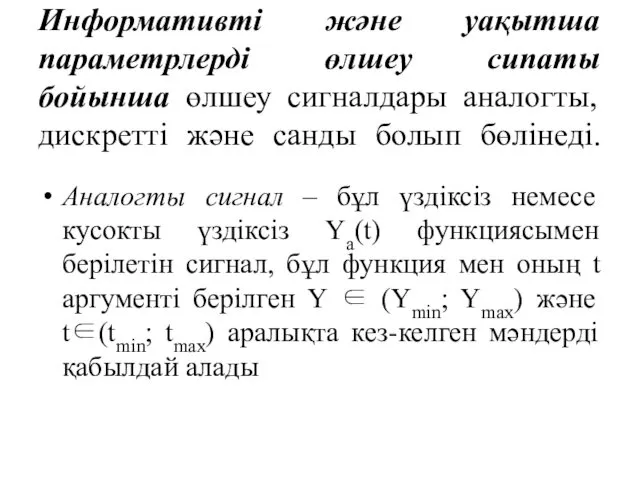 Информативті және уақытша параметрлерді өлшеу сипаты бойынша өлшеу сигналдары аналогты, дискретті және санды болып бөлінеді.

• Аналогты сигнал – бұл үздіксіз немесе кусокты үздіксіз $Y_a(t)$ функциясымен берілетін сигнал, бұл функция мен оның t аргументі берілген $Y \in (Y_{min}; Y_{max})$ және $t \in (t_{min}; t_{max})$ аралықта кез-келген мәндерді қабылдай алады